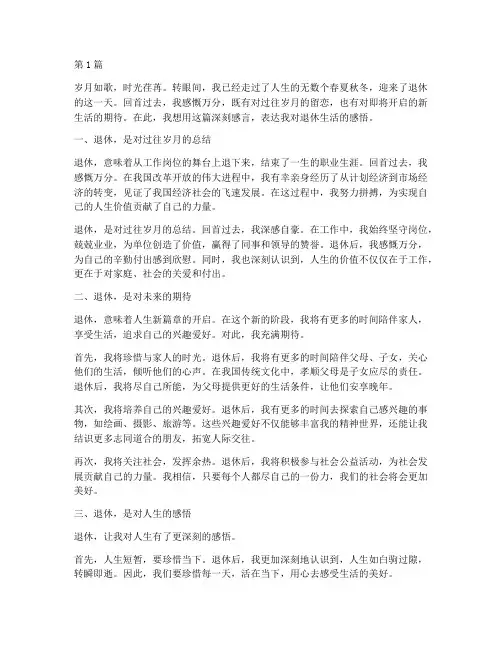 第 1 篇

岁月如歌，时光荏苒。转眼间，我已经走过了人生的无数个春夏秋冬，迎来了退休的这一天。回首过去，我感慨万分，既有对过往岁月的留恋，也有对即将开启的新生活的期待。在此，我想用这篇深刻感言，表达我对退休生活的感悟。

一、退休，是对过往岁月的总结

退休，意味着从工作岗位的舞台上退下来，结束了一生的职业生涯。回首过去，我感慨万分。在我国改革开放的伟大进程中，我有幸亲身经历了从计划经济到市场经济的转变，见证了我国经济社会的飞速发展。在这过程中，我努力拼搏，为实现自己的人生价值贡献了自己的力量。

退休，是对过往岁月的总结。回首过去，我深感自豪。在工作中，我始终坚守岗位，兢兢业业，为单位创造了价值，赢得了同事和领导的赞誉。退休后，我感慨万分，为自己的辛勤付出感到欣慰。同时，我也深刻认识到，人生的价值不仅仅在于工作，更在于对家庭、社会的关爱和付出。

二、退休，是对未来的期待

退休，意味着人生新篇章的开启。在这个新的阶段，我将有更多的时间陪伴家人，享受生活，追求自己的兴趣爱好。对此，我充满期待。

首先，我将珍惜与家人的时光。退休后，我将有更多的时间陪伴父母、子女，关心他们的生活，倾听他们的心声。在我国传统文化中，孝顺父母是子女应尽的责任。退休后，我将尽自己所能，为父母提供更好的生活条件，让他们安享晚年。

其次，我将培养自己的兴趣爱好。退休后，我有更多的时间去探索自己感兴趣的事物，如绘画、摄影、旅游等。这些兴趣爱好不仅能够丰富我的精神世界，还能让我结识更多志同道合的朋友，拓宽人际交往。

再次，我将关注社会，发挥余热。退休后，我将积极参与社会公益活动，为社会发展贡献自己的力量。我相信，只要每个人都尽自己的一份力，我们的社会将会更加美好。

三、退休，是对人生的感悟

退休，让我对人生有了更深刻的感悟。

首先，人生短暂，要珍惜当下。退休后，我更加深刻地认识到，人生如白驹过隙，转瞬即逝。因此，我们要珍惜每一天，活在当下，用心去感受生活的美好。